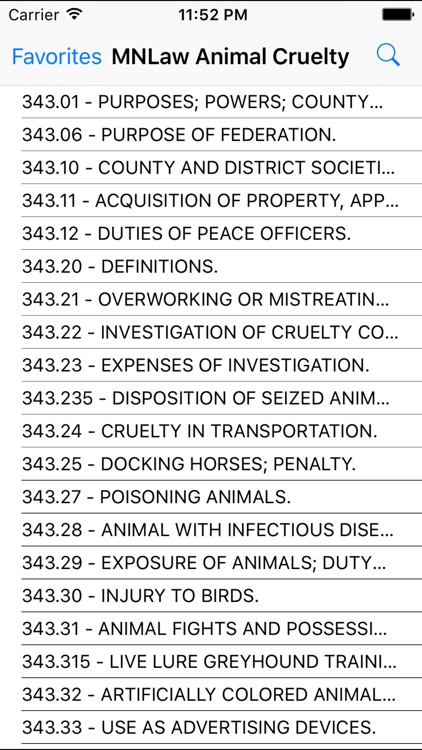 Carrier 11:52 PM

Favorites MNLaw Animal Cruelty

343.01 - PURPOSES; POWERS; COUNTY...
343.06 - PURPOSE OF FEDERATION.
343.10 - COUNTY AND DISTRICT SOCIETI...
343.11 - ACQUISITION OF PROPERTY, APP...
343.12 - DUTIES OF PEACE OFFICERS.
343.20 - DEFINITIONS.
343.21 - OVERWORKING OR MISTREATIN...
343.22 - INVESTIGATION OF CRUELTY CO...
343.23 - EXPENSES OF INVESTIGATION.
343.235 - DISPOSITION OF SEIZED ANIM...
343.24 - CRUELTY IN TRANSPORTATION.
343.25 - DOCKING HORSES; PENALTY.
343.27 - POISONING ANIMALS.
343.28 - ANIMAL WITH INFECTIOUS DISE...
343.29 - EXPOSURE OF ANIMALS; DUTY...
343.30 - INJURY TO BIRDS.
343.31 - ANIMAL FIGHTS AND POSSESSI...
343.315 - LIVE LURE GREYHOUND TRAINI...
343.32 - ARTIFICIALLY COLORED ANIMAL...
343.33 - USE AS ADVERTISING DEVICES.